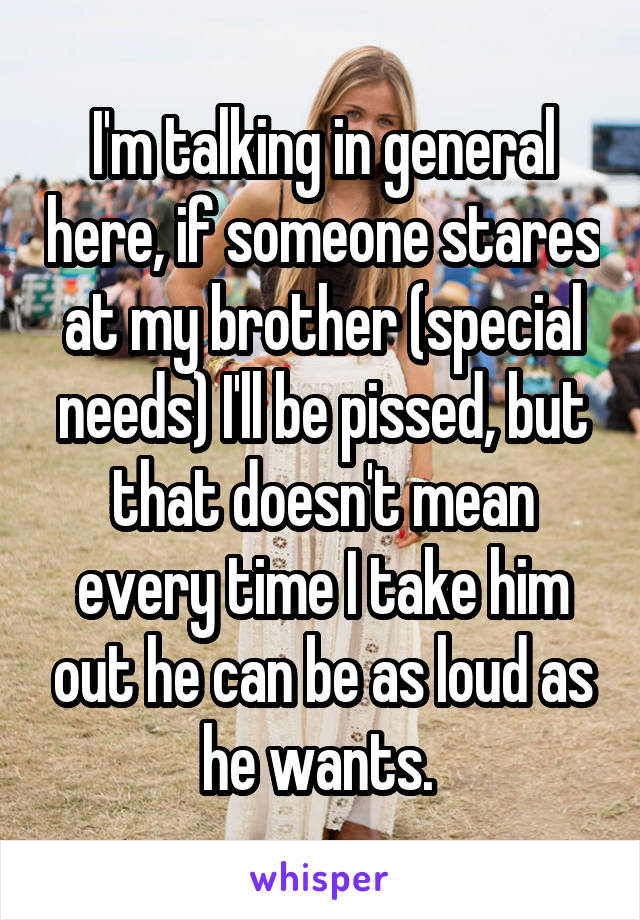 I'm talking in general here, if someone stares at my brother (special needs) I'll be pissed, but that doesn't mean every time I take him out he can be as loud as he wants.

whisper